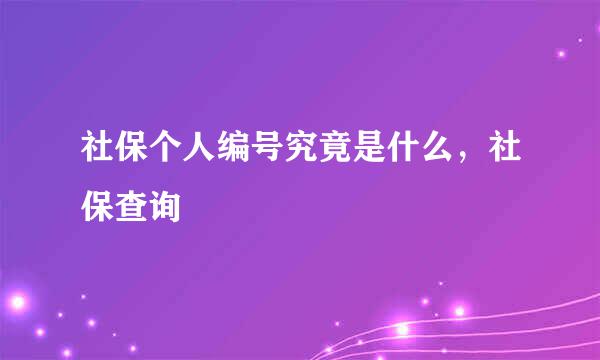 社保个人编号究竟是什么，社保查询